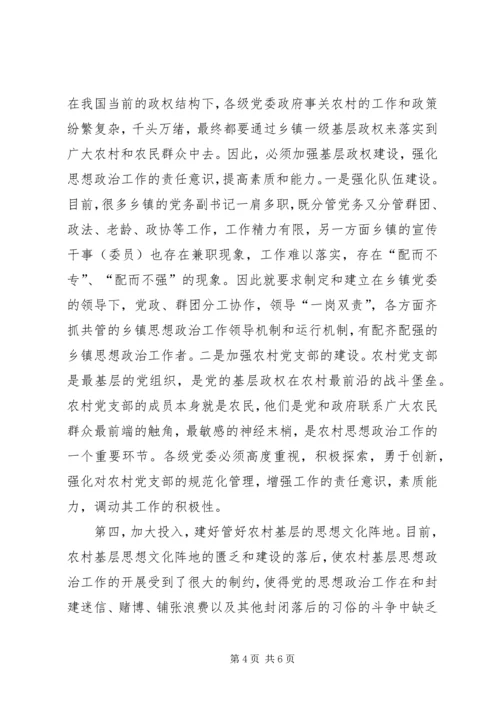 在我国当前的政权结构下，各级党委政府事关农村的工作和政策纷繁复杂，千头万绪，最终都要通过乡镇一级基层政权来落实到广大农村和农民群众中去。因此，必须加强基层政权建设，强化思想政治工作的责任意识，提高素质和能力。一是强化队伍建设。目前，很多乡镇的党务副书记一肩多职，既分管党务又分管群团、政法、老龄、政协等工作，工作精力有限，另一方面乡镇的宣传干事（委员）也存在兼职现象，工作难以落实，存在“配而不专”、“配而不强”的现象。因此就要求制定和建立在乡镇党委的领导下，党政、群团分工协作，领导“一岗双责”，各方面齐抓共管的乡镇思想政治工作领导机制和运行机制，有配齐配强的乡镇思想政治工作者。二是加强农村党支部的建设。农村党支部是最基层的党组织，是党的基层政权在农村最前沿的战斗堡垒。农村党支部的成员本身就是农民，他们是党和政府联系广大农民群众最前端的触角，最敏感的神经末梢，是农村思想政治工作的一个重要环节。各级党委必须高度重视，积极探索，勇于创新，强化对农村党支部的规范化管理，增强工作的责任意识，素质能力，调动其工作的积极性。

第四，加大投入，建好管好农村基层的思想文化阵地。目前，农村基层思想文化阵地的匮乏和建设的落后，使农村基层思想政治工作的开展受到了很大的制约，使得党的思想政治工作在和封建迷信、赌博、铺张浪费以及其他封闭落后的习俗的斗争中缺乏

第 4 页 共 6 页